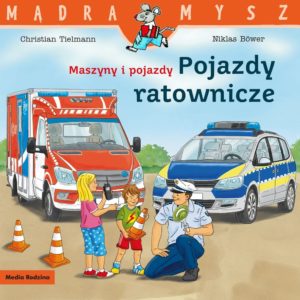 MĄDRA MYSZ

Christian Tielmann

Niklas Böwer

Maszyny i pojazdy

Pojazdy ratownicze

Media Rodzina